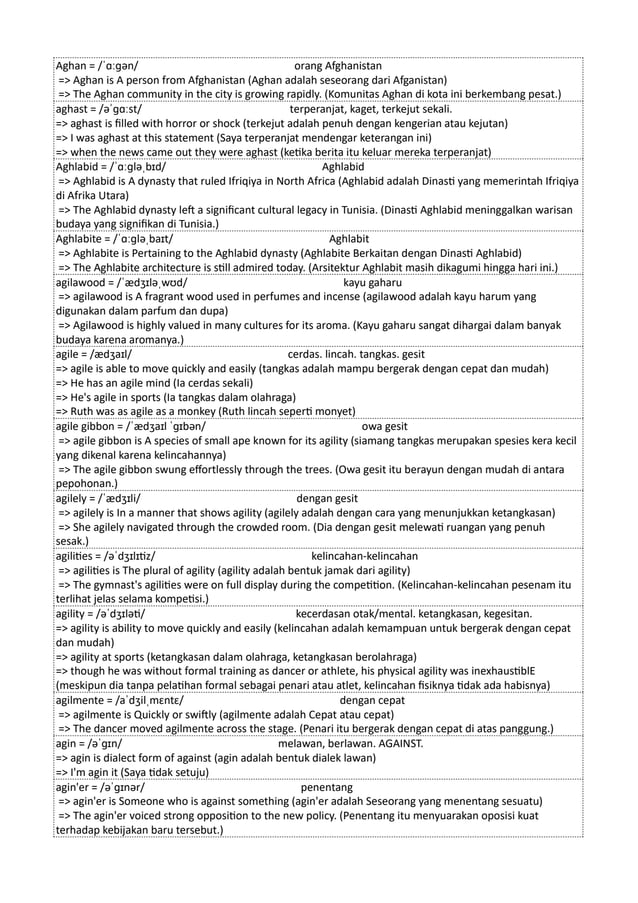 Aghan = /ˈɑːɡən/ orang Afghanistan
=> Aghan is A person from Afghanistan (Aghan adalah seseorang dari Afganistan)
=> The Aghan community in the city is growing rapidly. (Komunitas Aghan di kota ini berkembang pesat.)

aghast = /əˈɡɑːst/ terperanjat, kaget, terkejut sekali.
=> aghast is filled with horror or shock (terkejut adalah penuh dengan kengerian atau kejutan)
=> I was aghast at this statement (Saya terperanjat mendengar keterangan ini)
=> when the news came out they were aghast (ketika berita itu keluar mereka terperanjat)

Aghlabid = /ˈɑːɡləˌbɪd/ Aghlabid
=> Aghlabid is A dynasty that ruled Ifriqiya in North Africa (Aghlabid adalah Dinasti yang memerintah Ifriqiya di Afrika Utara)
=> The Aghlabid dynasty left a significant cultural legacy in Tunisia. (Dinasti Aghlabid meninggalkan warisan budaya yang signifikan di Tunisia.)

Aghlabite = /ˈɑːɡləˌbaɪt/ Aghlabit
=> Aghlabite is Pertaining to the Aghlabid dynasty (Aghlabite Berkaitan dengan Dinasti Aghlabid)
=> The Aghlabite architecture is still admired today. (Arsitektur Aghlabit masih dikagumi hingga hari ini.)

agilawood = /ˈædʒɪləˌwʊd/ kayu gaharu
=> agilawood is A fragrant wood used in perfumes and incense (agilawood adalah kayu harum yang digunakan dalam parfum dan dupa)
=> Agilawood is highly valued in many cultures for its aroma. (Kayu gaharu sangat dihargai dalam banyak budaya karena aromanya.)

agile = /ædʒaɪl/ cerdas. lincah. tangkas. gesit
=> agile is able to move quickly and easily (tangkas adalah mampu bergerak dengan cepat dan mudah)
=> He has an agile mind (Ia cerdas sekali)
=> He's agile in sports (Ia tangkas dalam olahraga)
=> Ruth was as agile as a monkey (Ruth lincah seperti monyet)

agile gibbon = /ˈædʒaɪl ˈɡɪbən/ owa gesit
=> agile gibbon is A species of small ape known for its agility (siamang tangkas merupakan spesies kera kecil yang dikenal karena kelincahannya)
=> The agile gibbon swung effortlessly through the trees. (Owa gesit itu berayun dengan mudah di antara pepohonan.)

agilely = /ˈædʒɪli/ dengan gesit
=> agilely is In a manner that shows agility (agilely adalah dengan cara yang menunjukkan ketangkasan)
=> She agilely navigated through the crowded room. (Dia dengan gesit melewati ruangan yang penuh sesak.)

agilities = /əˈdʒɪlɪtiz/ kelincahan-kelincahan
=> agilities is The plural of agility (agility adalah bentuk jamak dari agility)
=> The gymnast's agilities were on full display during the competition. (Kelincahan-kelincahan pesenam itu terlihat jelas selama kompetisi.)

agility = /əˈdʒɪləti/ kecerdasan otak/mental. ketangkasan, kegesitan.
=> agility is ability to move quickly and easily (kelincahan adalah kemampuan untuk bergerak dengan cepat dan mudah)
=> agility at sports (ketangkasan dalam olahraga, ketangkasan berolahraga)
=> though he was without formal training as dancer or athlete, his physical agility was inexhaustiblE (meskipun dia tanpa pelatihan formal sebagai penari atau atlet, kelincahan fisiknya tidak ada habisnya)

agilmente = /aˈdʒilˌmɛntɛ/ dengan cepat
=> agilmente is Quickly or swiftly (agilmente adalah Cepat atau cepat)
=> The dancer moved agilmente across the stage. (Penari itu bergerak dengan cepat di atas panggung.)

agin = /əˈɡɪn/ melawan, berlawan. AGAINST.
=> agin is dialect form of against (agin adalah bentuk dialek lawan)
=> I'm agin it (Saya tidak setuju)

agin'er = /əˈɡɪnər/ penentang
=> agin'er is Someone who is against something (agin'er adalah Seseorang yang menentang sesuatu)
=> The agin'er voiced strong opposition to the new policy. (Penentang itu menyuarakan oposisi kuat terhadap kebijakan baru tersebut.)